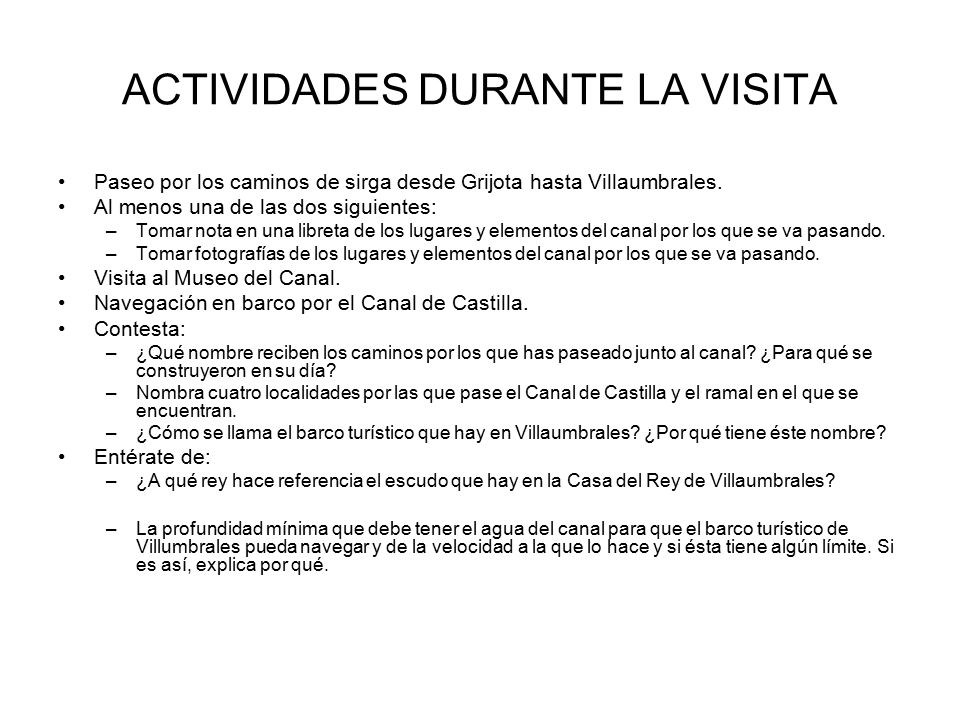 ACTIVIDADES DURANTE LA VISITA

• Paseo por los caminos de sirga desde Grijota hasta Villaumbrales.
• Al menos una de las dos siguientes:
– Tomar nota en una libreta de los lugares y elementos del canal por los que se va pasando.
– Tomar fotografías de los lugares y elementos del canal por los que se va pasando.
• Visita al Museo del Canal.
• Navegación en barco por el Canal de Castilla.
• Contesta:
– ¿Qué nombre reciben los caminos por los que has paseado junto al canal? ¿Para qué se construyeron en su día?
– Nombra cuatro localidades por las que pase el Canal de Castilla y el ramal en el que se encuentran.
– ¿Cómo se llama el barco turístico que hay en Villaumbrales? ¿Por qué tiene éste nombre?
• Entérate de:
– ¿A qué rey hace referencia el escudo que hay en la Casa del Rey de Villaumbrales?
– La profundidad mínima que debe tener el agua del canal para que el barco turístico de Villumbrales pueda navegar y de la velocidad a la que lo hace y si ésta tiene algún límite. Si es así, explica por qué.